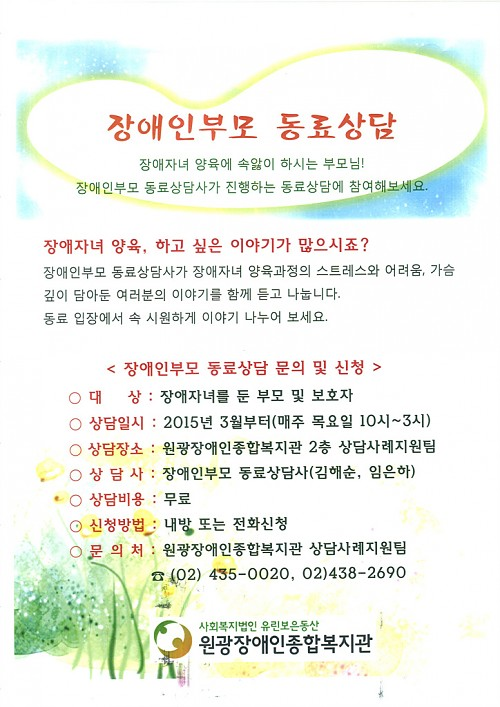 장애인부모 동료상담

장애자녀 양육에 속앓이 하시는 부모님!
장애인부모 동료상담사가 진행하는 동료상담에 참여해보세요.

장애자녀 양육, 하고 싶은 이야기가 많으시죠?

장애인부모 동료상담사가 장애자녀 양육과정의 스트레스와 어려움, 가슴 깊이 담아둔 여러분의 이야기를 함께 듣고 나눕니다.
동료 입장에서 속 시원하게 이야기 나누어 보세요.

< 장애인부모 동료상담 문의 및 신청 >

○ 대 상 : 장애자녀를 둔 부모 및 보호자
○ 상담일시 : 2015년 3월부터(매주 목요일 10시~3시)
○ 상담장소 : 원광장애인종합복지관 2층 상담사례지원팀
○ 상 담 사 : 장애인부모 동료상담사(김해순, 임은하)
○ 상담비용 : 무료
○ 신청방법 : 내방 또는 전화신청
○ 문 의 처 : 원광장애인종합복지관 상담사례지원팀
☎ (02) 435-0020, 02)438-2690

사회복지법인 유린보은동산
원광장애인종합복지관